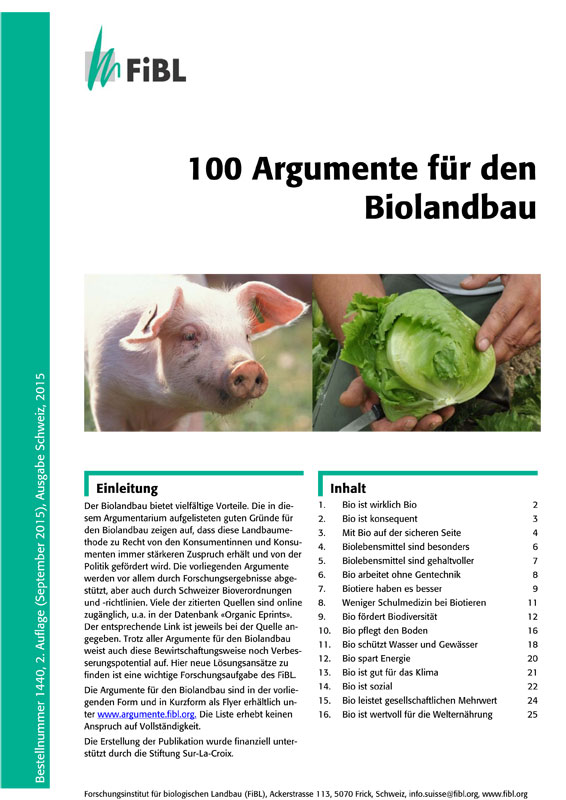 FiBL

100 Argumente für den Biolandbau

Bestellnummer 1440, 2. Auflage (September 2015), Ausgabe Schweiz, 2015

Einleitung

Der Biolandbau bietet vielfältige Vorteile. Die in diesem Argumentarium aufgelisteten guten Gründe für den Biolandbau zeigen auf, dass diese Landbaumethode zu Recht von den Konsumentinnen und Konsumenten immer stärkeren Zuspruch erhält und von der Politik gefördert wird. Die vorliegenden Argumente werden vor allem durch Forschungsergebnisse abgestützt, aber auch durch Schweizer Bioverordnungen und -richtlinien. Viele der zitierten Quellen sind online zugänglich, u.a. in der Datenbank «Organic Eprints». Der entsprechende Link ist jeweils bei der Quelle angegeben. Trotz aller Argumente für den Biolandbau weist auch diese Bewirtschaftungsweise noch Verbesserungspotential auf. Hier neue Lösungsansätze zu finden ist eine wichtige Forschungsaufgabe des FiBL.

Die Argumente für den Biolandbau sind in der vorliegenden Form und in Kurzform als Flyer erhältlich unter www.argumente.fibl.org. Die Liste erhebt keinen Anspruch auf Vollständigkeit.

Die Erstellung der Publikation wurde finanziell unterstützt durch die Stiftung Sur-La-Croix.

Inhalt

| | | |
|---|---|---|
| 1. | Bio ist wirklich Bio | 2 |
| 2. | Bio ist konsequent | 3 |
| 3. | Mit Bio auf der sicheren Seite | 4 |
| 4. | Biolebensmittel sind besonders | 6 |
| 5. | Biolebensmittel sind gehaltvoller | 7 |
| 6. | Bio arbeitet ohne Gentechnik | 8 |
| 7. | Biotiere haben es besser | 9 |
| 8. | Weniger Schulmedizin bei Biotieren | 11 |
| 9. | Bio fördert Biodiversität | 12 |
| 10. | Bio pflegt den Boden | 16 |
| 11. | Bio schützt Wasser und Gewässer | 18 |
| 12. | Bio spart Energie | 20 |
| 13. | Bio ist gut für das Klima | 21 |
| 14. | Bio ist sozial | 22 |
| 15. | Bio leistet gesellschaftlichen Mehrwert | 24 |
| 16. | Bio ist wertvoll für die Welternährung | 25 |

Forschungsinstitut für biologischen Landbau (FiBL), Ackerstrasse 113, 5070 Frick, Schweiz, info.suisse@fibl.org, www.fibl.org